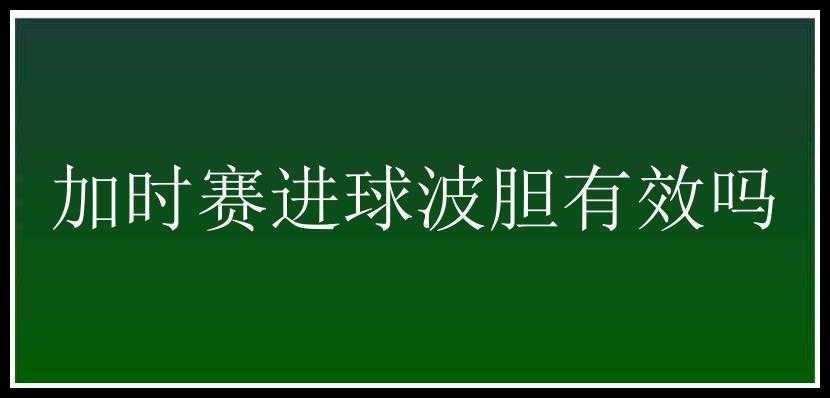 加时赛进球波胆有效吗